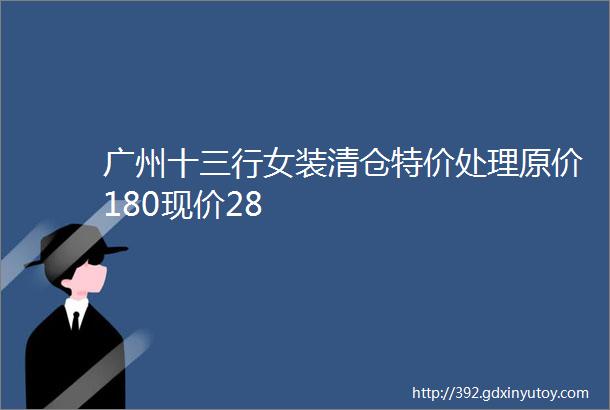 广州十三行女装清仓特价处理原价180现价28

http://392.gdxinyutoy.com